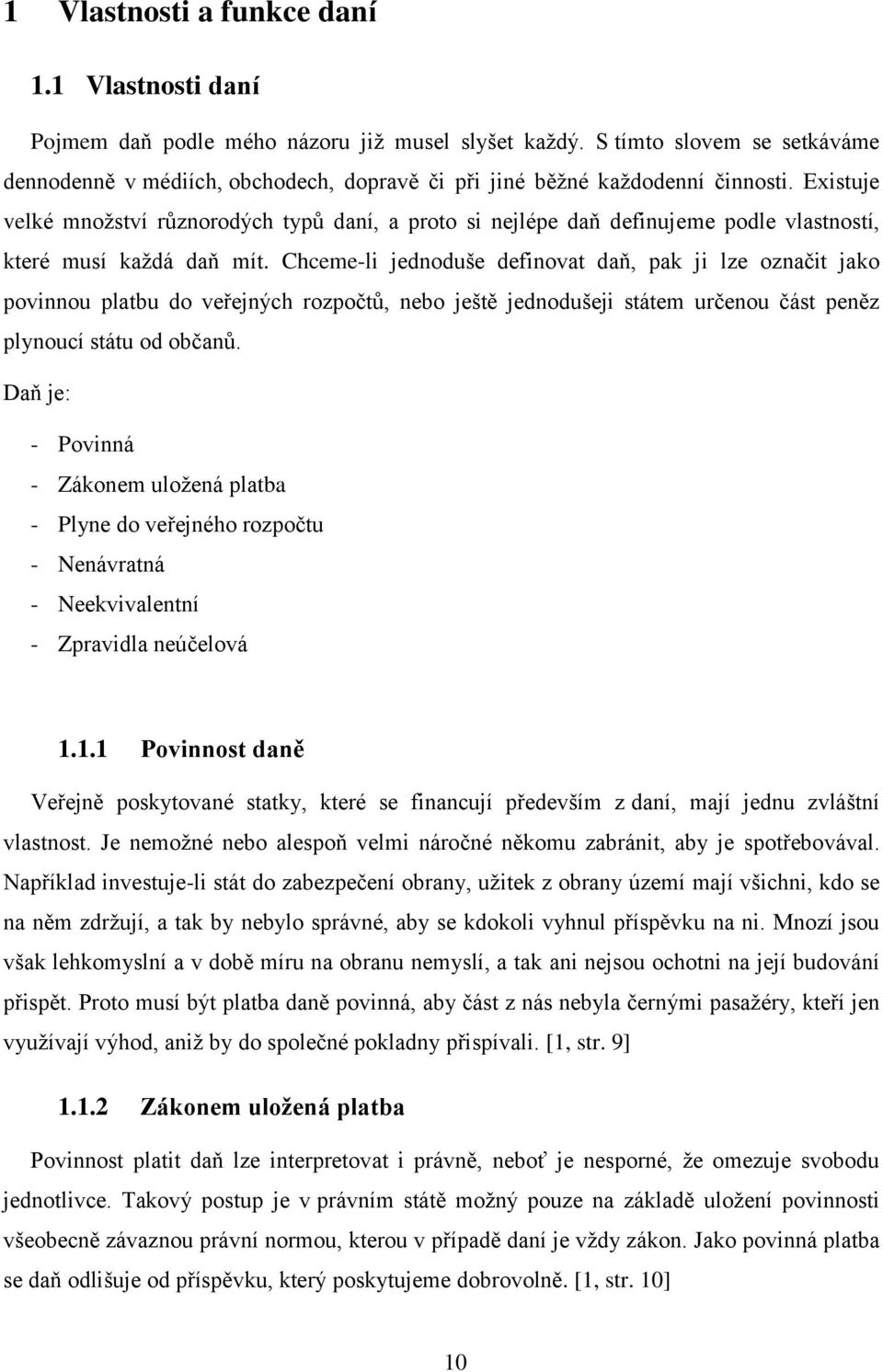 1 Vlastnosti a funkce daní

1.1 Vlastnosti daní

Pojmem daň podle mého názoru již musel slyšet každý. S tímto slovem se setkáváme dennodenně v médiích, obchodech, dopravě či při jiné běžné každodenní činnosti. Existuje velké množství různorodých typů daní, a proto si nejlépe daň definujeme podle vlastností, které musí každá daň mít. Chceme-li jednoduše definovat daň, pak ji lze označit jako povinnou platbu do veřejných rozpočtů, nebo ještě jednodušeji státem určenou část peněz plynoucí státu od občanů.

Daň je:

- Povinná
- Zákonem uložená platba
- Plyne do veřejného rozpočtu
- Nenávratná
- Neekvivalentní
- Zpravidla neúčelová

1.1.1 Povinnost daně

Veřejně poskytované statky, které se financují především z daní, mají jednu zvláštní vlastnost. Je nemožné nebo alespoň velmi náročné někomu zabránit, aby je spotřebovával. Například investuje-li stát do zabezpečení obrany, užitek z obrany území mají všichni, kdo se na něm zdržují, a tak by nebylo správné, aby se kdokoli vyhnul příspěvku na ni. Mnozí jsou však lehkomyslní a v době míru na obranu nemyslí, a tak ani nejsou ochotni na její budování přispět. Proto musí být platba daně povinná, aby část z nás nebyla černými pasažéry, kteří jen využívají výhod, aniž by do společné pokladny přispívali. [1, str. 9]

1.1.2 Zákonem uložená platba

Povinnost platit daň lze interpretovat i právně, neboť je nesporné, že omezuje svobodu jednotlivce. Takový postup je v právním státě možný pouze na základě uložení povinnosti všeobecně závaznou právní normou, kterou v případě daní je vždy zákon. Jako povinná platba se daň odlišuje od příspěvku, který poskytujeme dobrovolně. [1, str. 10]

10